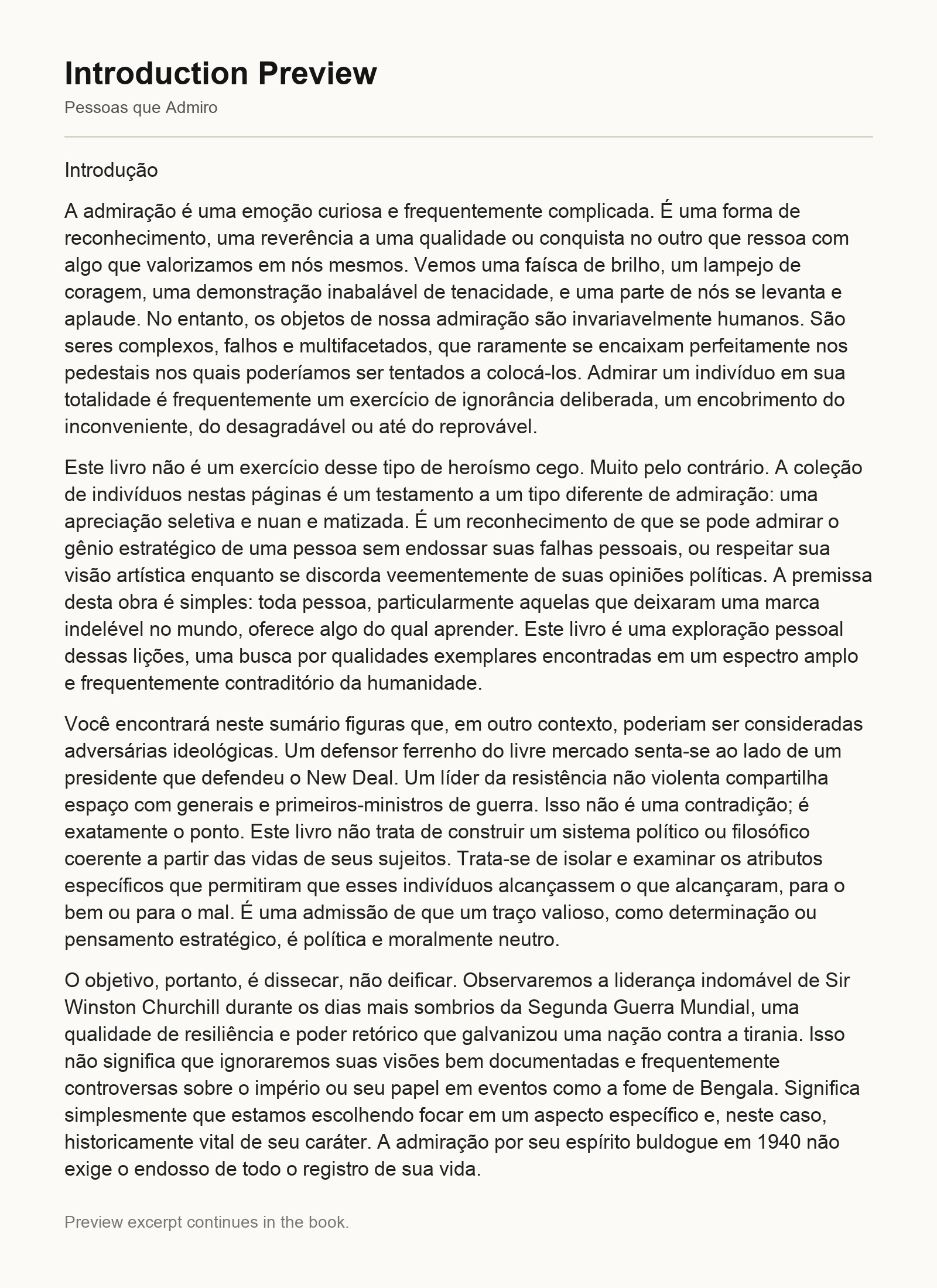 Introduction Preview

Pessoas que Admiro

Introdução

A admiração é uma emoção curiosa e frequentemente complicada. É uma forma de reconhecimento, uma reverência a uma qualidade ou conquista no outro que ressoa com algo que valorizamos em nós mesmos. Vemos uma faísca de brilho, um lampejo de coragem, uma demonstração inabalável de tenacidade, e uma parte de nós se levanta e aplaude. No entanto, os objetos de nossa admiração são invariavelmente humanos. São seres complexos, falhos e multifacetados, que raramente se encaixam perfeitamente nos pedestais nos quais poderíamos ser tentados a colocá-los. Admirar um indivíduo em sua totalidade é frequentemente um exercício de ignorância deliberada, um encobrimento do inconveniente, do desagradável ou até do reprovável.

Este livro não é um exercício desse tipo de heroísmo cego. Muito pelo contrário. A coleção de indivíduos nestas páginas é um testamento a um tipo diferente de admiração: uma apreciação seletiva e nuan e matizada. É um reconhecimento de que se pode admirar o gênio estratégico de uma pessoa sem endossar suas falhas pessoais, ou respeitar sua visão artística enquanto se discorda veementemente de suas opiniões políticas. A premissa desta obra é simples: toda pessoa, particularmente aquelas que deixaram uma marca indelével no mundo, oferece algo do qual aprender. Este livro é uma exploração pessoal dessas lições, uma busca por qualidades exemplares encontradas em um espectro amplo e frequentemente contraditório da humanidade.

Você encontrará neste sumário figuras que, em outro contexto, poderiam ser consideradas adversárias ideológicas. Um defensor ferrenho do livre mercado senta-se ao lado de um presidente que defendeu o New Deal. Um líder da resistência não violenta compartilha espaço com generais e primeiros-ministros de guerra. Isso não é uma contradição; é exatamente o ponto. Este livro não trata de construir um sistema político ou filosófico coerente a partir das vidas de seus sujeitos. Trata-se de isolar e examinar os atributos específicos que permitiram que esses indivíduos alcançassem o que alcançaram, para o bem ou para o mal. É uma admissão de que um traço valioso, como determinação ou pensamento estratégico, é política e moralmente neutro.

O objetivo, portanto, é dissecar, não deificar. Observaremos a liderança indomável de Sir Winston Churchill durante os dias mais sombrios da Segunda Guerra Mundial, uma qualidade de resiliência e poder retórico que galvanizou uma nação contra a tirania. Isso não significa que ignoraremos suas visões bem documentadas e frequentemente controversas sobre o império ou seu papel em eventos como a fome de Bengala. Significa simplesmente que estamos escolhendo focar em um aspecto específico e, neste caso, historicamente vital de seu caráter. A admiração por seu espírito buldogue em 1940 não exige o endosso de todo o registro de sua vida.

Preview excerpt continues in the book.